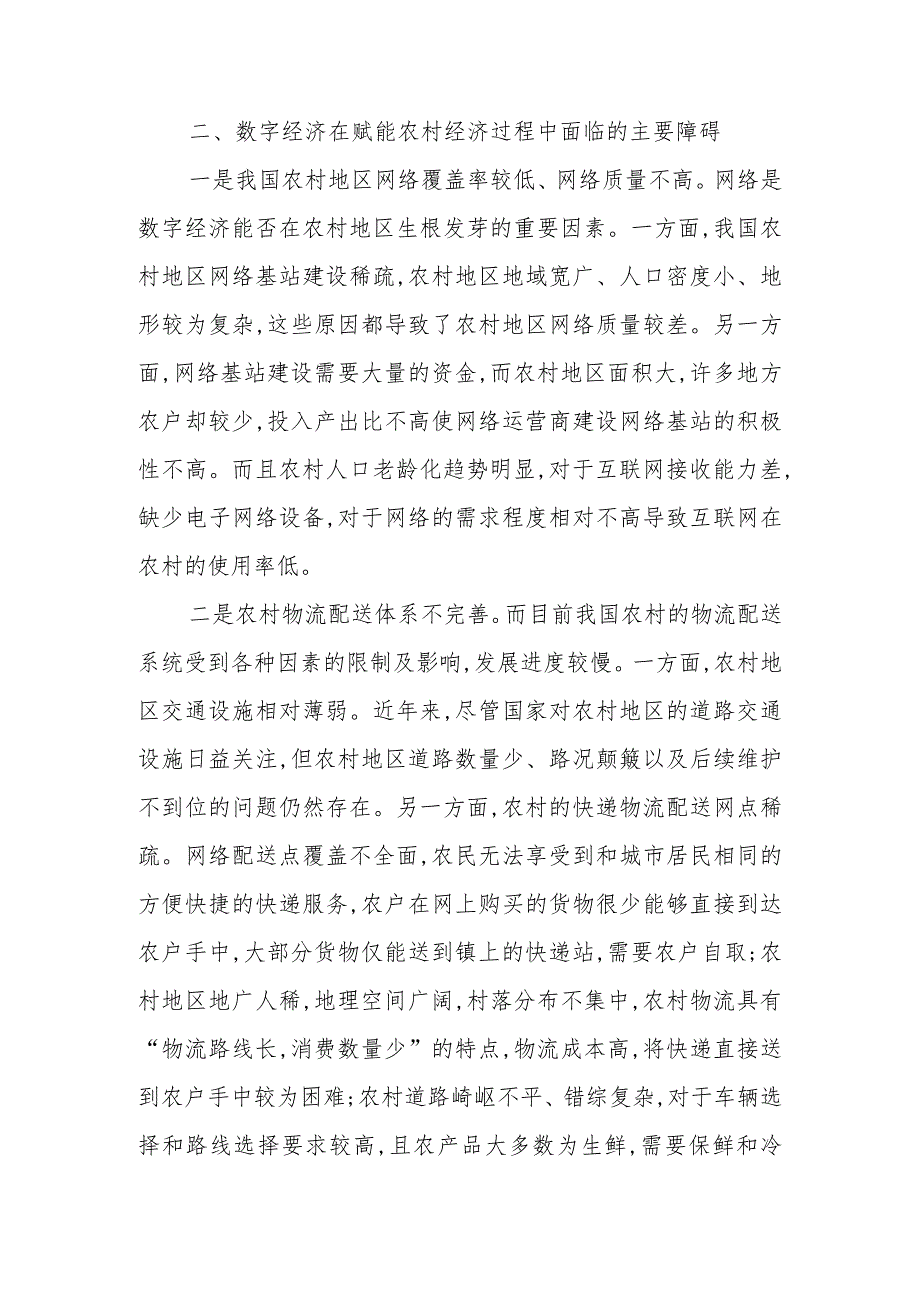 二、数字经济在赋能农村经济过程中面临的主要障碍

一是我国农村地区网络覆盖率较低、网络质量不高。网络是数字经济能否在农村地区生根发芽的重要因素。一方面,我国农村地区网络基站建设稀疏,农村地区地域宽广、人口密度小、地形较为复杂,这些原因都导致了农村地区网络质量较差。另一方面,网络基站建设需要大量的资金,而农村地区面积大,许多地方农户却较少,投入产出比不高使网络运营商建设网络基站的积极性不高。而且农村人口老龄化趋势明显,对于互联网接收能力差,缺少电子网络设备,对于网络的需求程度相对不高导致互联网在农村的使用率低。

二是农村物流配送体系不完善。而目前我国农村的物流配送系统受到各种因素的限制及影响,发展进度较慢。一方面,农村地区交通设施相对薄弱。近年来,尽管国家对农村地区的道路交通设施日益关注,但农村地区道路数量少、路况颠簸以及后续维护不到位的问题仍然存在。另一方面,农村的快递物流配送网点稀疏。网络配送点覆盖不全面,农民无法享受到和城市居民相同的方便快捷的快递服务,农户在网上购买的货物很少能够直接到达农户手中,大部分货物仅能送到镇上的快递站,需要农户自取;农村地区地广人稀,地理空间广阔,村落分布不集中,农村物流具有“物流路线长,消费数量少”的特点,物流成本高,将快递直接送到农户手中较为困难;农村道路崎岖不平、错综复杂,对于车辆选择和路线选择要求较高,且农产品大多数为生鲜,需要保鲜和冷